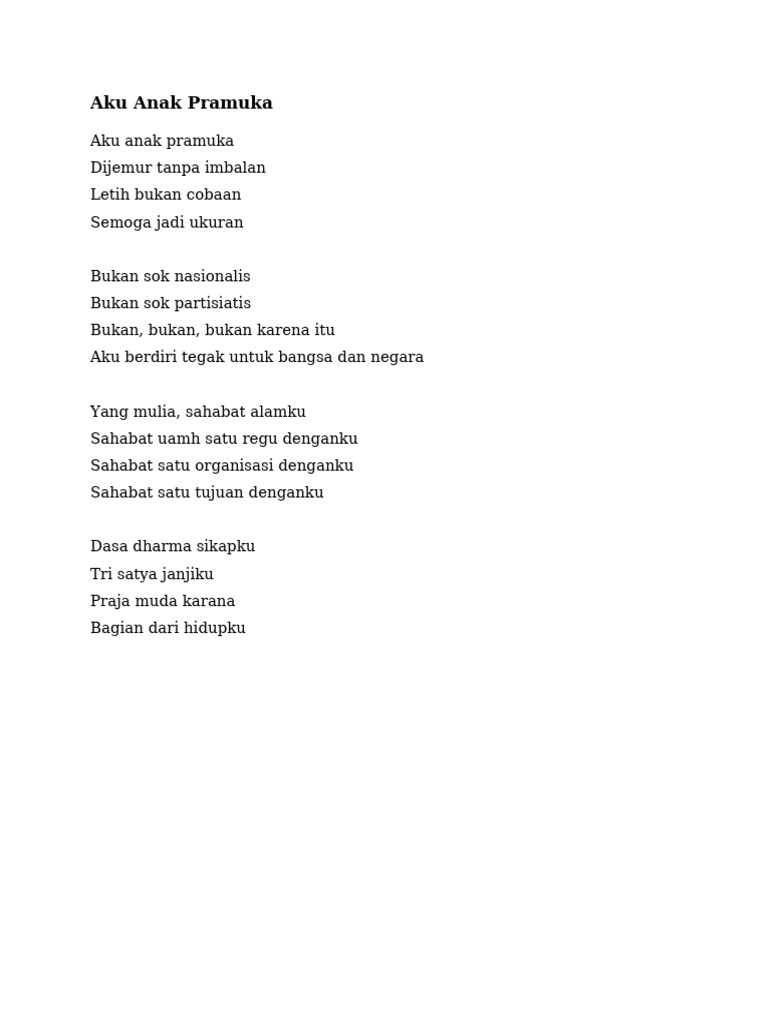 Aku Anak Pramuka

Aku anak pramuka
Dijemur tanpa imbalan
Letih bukan cobaan
Semoga jadi ukuran

Bukan sok nasionalis
Bukan sok partisiatis
Bukan, bukan, bukan karena itu
Aku berdiri tegak untuk bangsa dan negara

Yang mulia, sahabat alamku
Sahabat uamh satu regu denganku
Sahabat satu organisasi denganku
Sahabat satu tujuan denganku

Dasa dharma sikapku
Tri satya janjiku
Praja muda karana
Bagian dari hidupku